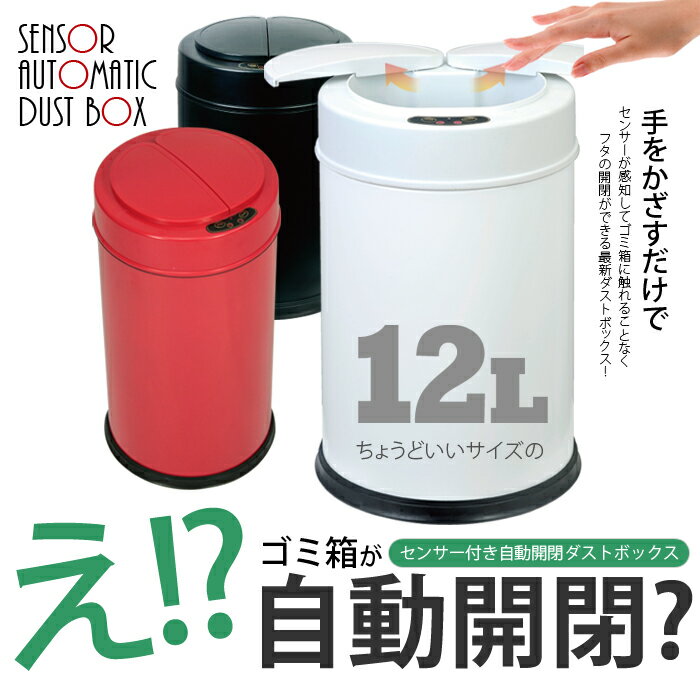 SENSOR AUTOMATIC DUST BOX

手をかざすだけで

センサーが感知してゴミ箱に触れることなくフタの開閉ができる最新ダストボックス!

12L

ちょうどいいサイズの

え!?

ゴミ箱が

センサー付き自動開閉ダストボックス

自動開閉?